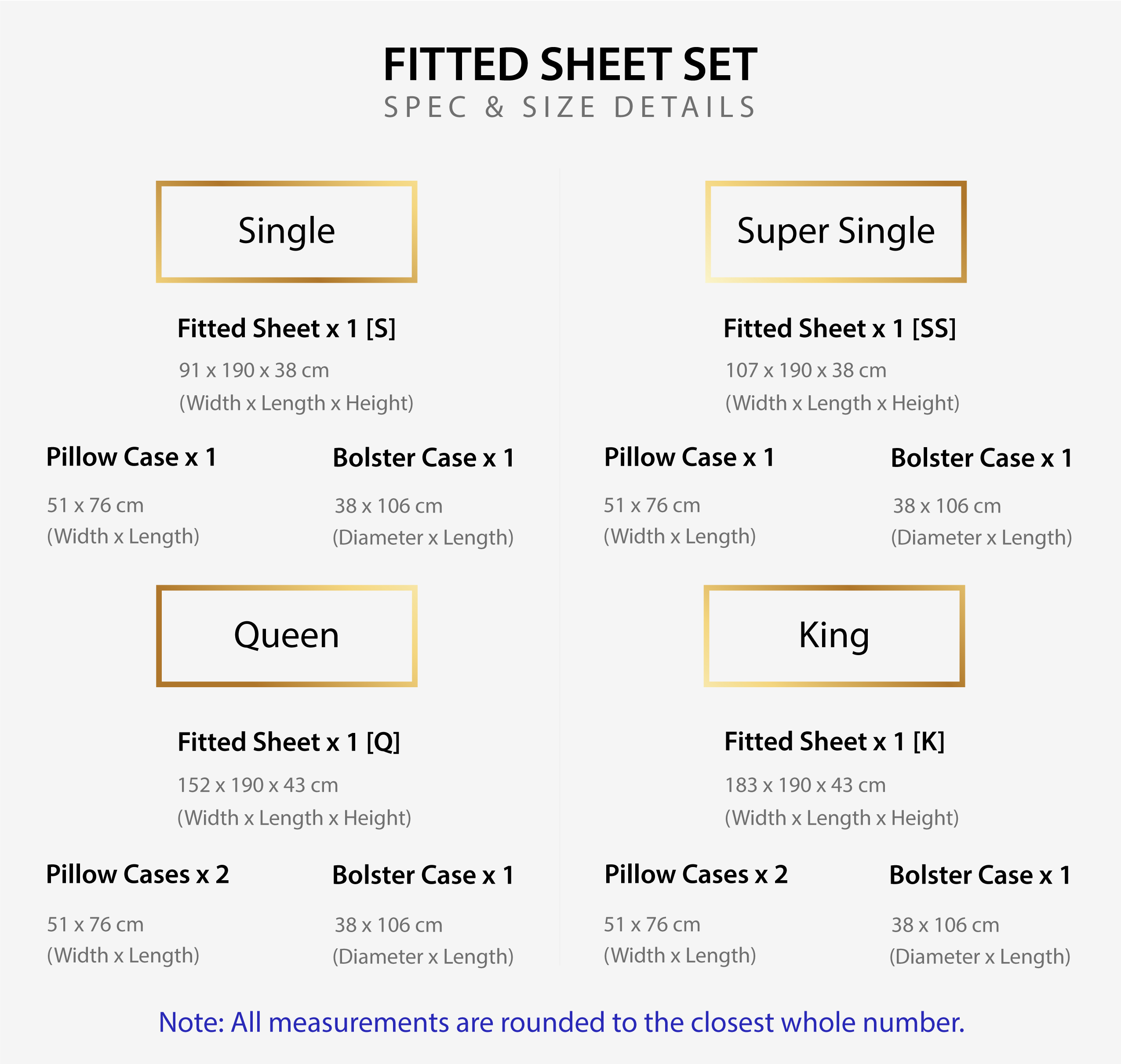 FITTED SHEET SET
SPEC & SIZE DETAILS

Single

Fitted Sheet x 1 [S]
91 x 190 x 38 cm
(Width x Length x Height)

Pillow Case x 1
51 x 76 cm
(Width x Length)

Bolster Case x 1
38 x 106 cm
(Diameter x Length)

Super Single

Fitted Sheet x 1 [SS]
107 x 190 x 38 cm
(Width x Length x Height)

Pillow Case x 1
51 x 76 cm
(Width x Length)

Bolster Case x 1
38 x 106 cm
(Diameter x Length)

Queen

Fitted Sheet x 1 [Q]
152 x 190 x 43 cm
(Width x Length x Height)

Pillow Cases x 2
51 x 76 cm
(Width x Length)

Bolster Case x 1
38 x 106 cm
(Diameter x Length)

King

Fitted Sheet x 1 [K]
183 x 190 x 43 cm
(Width x Length x Height)

Pillow Cases x 2
51 x 76 cm
(Width x Length)

Bolster Case x 1
38 x 106 cm
(Diameter x Length)

Note: All measurements are rounded to the closest whole number.